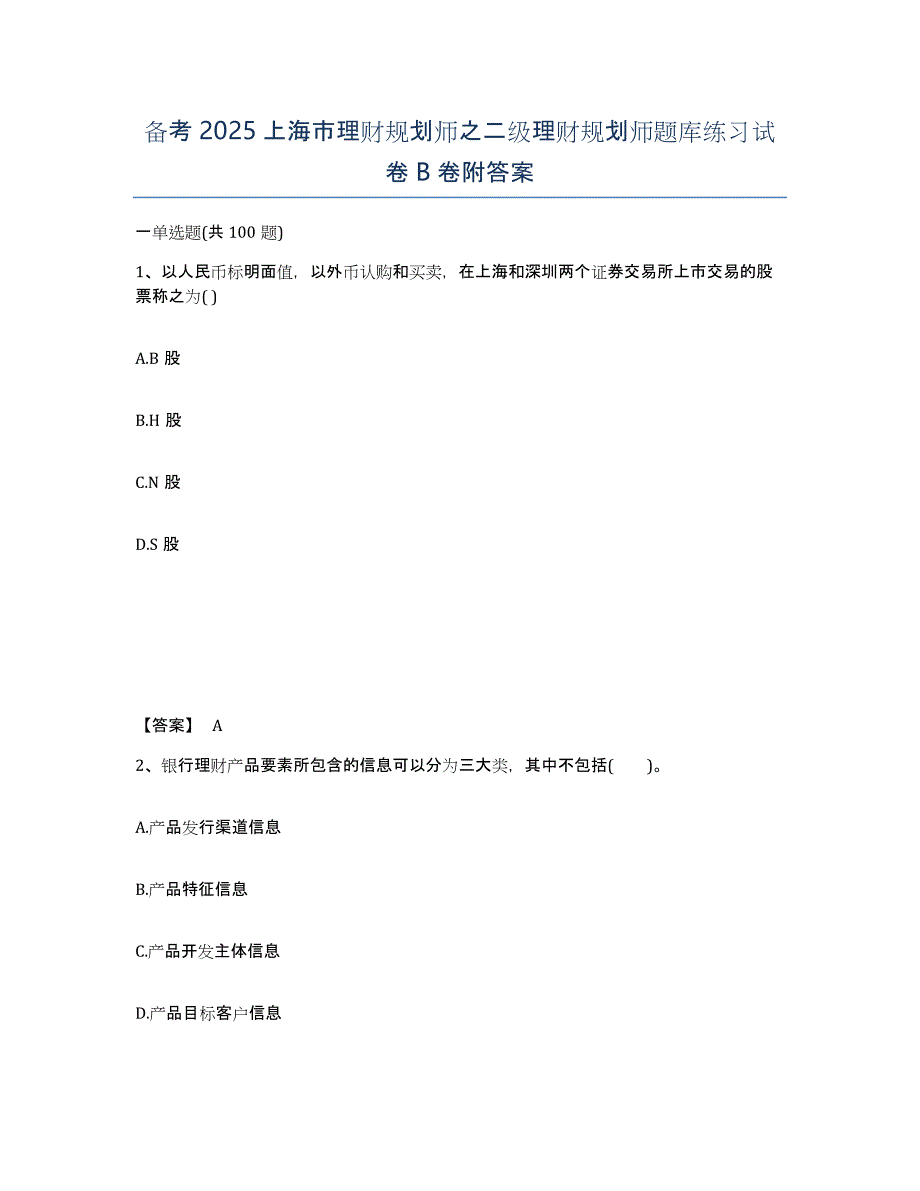 备考 2025 上海市理财规划师之二级理财规划师题库练习试卷 B 卷附答案

一单选题(共 100 题)

1、以人民币标明面值，以外币认购和买卖，在上海和深圳两个证券交易所上市交易的股票称之为( )

A.B 股

B.H 股

C.N 股

D.S 股

【答案】 A

2、银行理财产品要素所包含的信息可以分为三大类，其中不包括( )。

A.产品发行渠道信息

B.产品特征信息

C.产品开发主体信息

D.产品目标客户信息